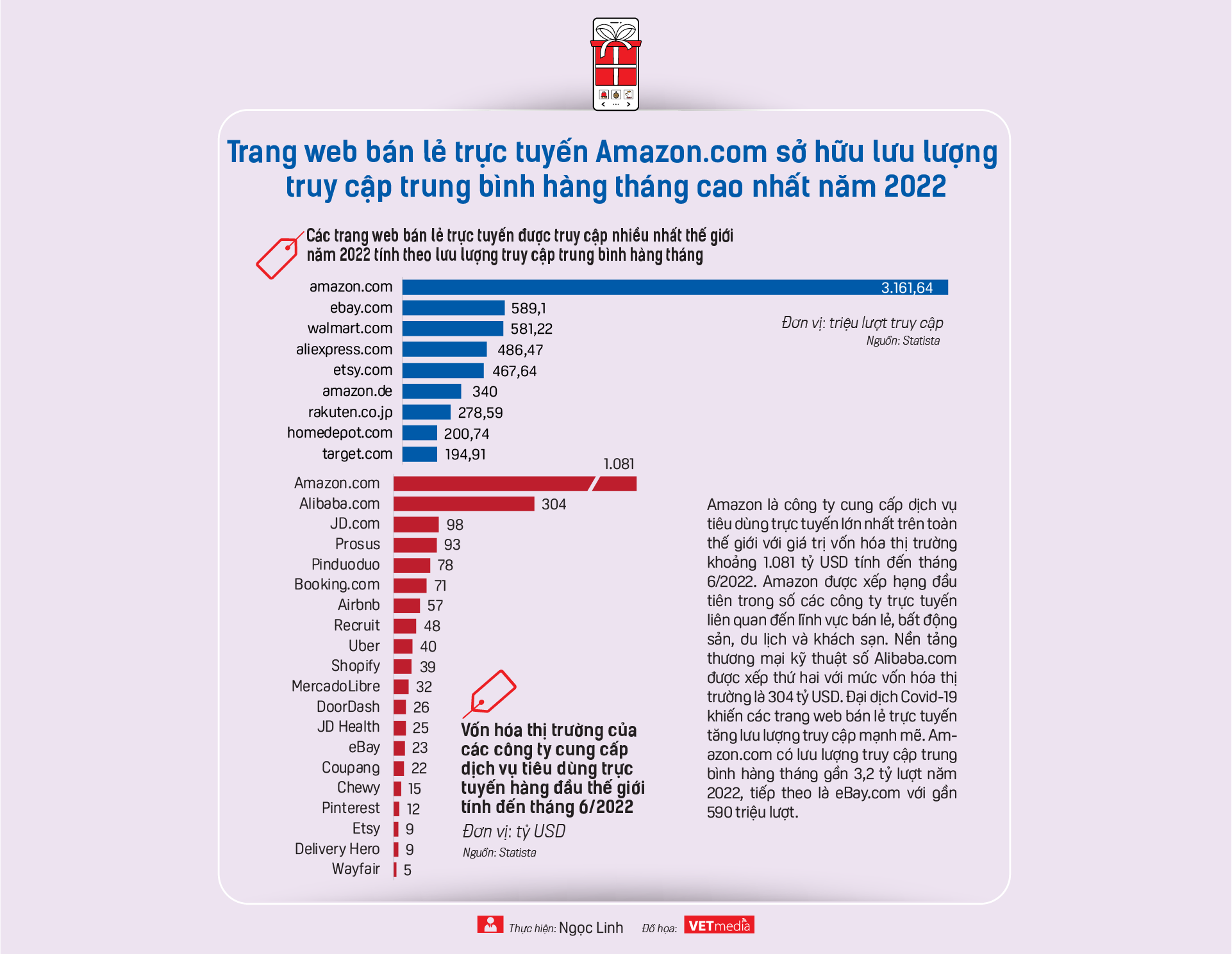 Trang web bán lẻ trực tuyến Amazon.com sở hữu lưu lượng truy cập trung bình hàng tháng cao nhất năm 2022

Các trang web bán lẻ trực tuyến được truy cập nhiều nhất thế giới năm 2022 tính theo lưu lượng truy cập trung bình hàng tháng

amazon.com 3.161,64
ebay.com 589,1
walmart.com 581,22
aliexpress.com 486,47
etsy.com 467,64
amazon.de 340
rakuten.co.jp 278,59
homedepot.com 200,74
target.com 194,91

Đơn vị: triệu lượt truy cập
Nguồn: Statista

Amazon.com 1.081
Alibaba.com 304
JD.com 98
Prosus 93
Pinduoduo 78
Booking.com 71
Airbnb 57
Recruit 48
Uber 40
Shopify 39
MercadoLibre 32
DoorDash 26
JD Health 25
eBay 23
Coupang 22
Chewy 15
Pinterest 12
Etsy 9
Delivery Hero 9
Wayfair 5

Vốn hóa thị trường của các công ty cung cấp dịch vụ tiêu dùng trực tuyến hàng đầu thế giới tính đến tháng 6/2022
Đơn vị: tỷ USD
Nguồn: Statista

Amazon là công ty cung cấp dịch vụ tiêu dùng trực tuyến lớn nhất trên toàn thế giới với giá trị vốn hóa thị trường khoảng 1.081 tỷ USD tính đến tháng 6/2022. Amazon được xếp hạng đầu tiên trong số các công ty trực tuyến liên quan đến lĩnh vực bán lẻ, bất động sản, du lịch và khách sạn. Nền tảng thương mại kỹ thuật số Alibaba.com được xếp thứ hai với mức vốn hóa thị trường là 304 tỷ USD. Đại dịch Covid-19 khiến các trang web bán lẻ trực tuyến tăng lưu lượng truy cập mạnh mẽ. Amazon.com có lưu lượng truy cập trung bình hàng tháng gần 3,2 tỷ lượt năm 2022, tiếp theo là eBay.com với gần 590 triệu lượt.

Thực hiện: Ngọc Linh Đồ họa: VETmedia